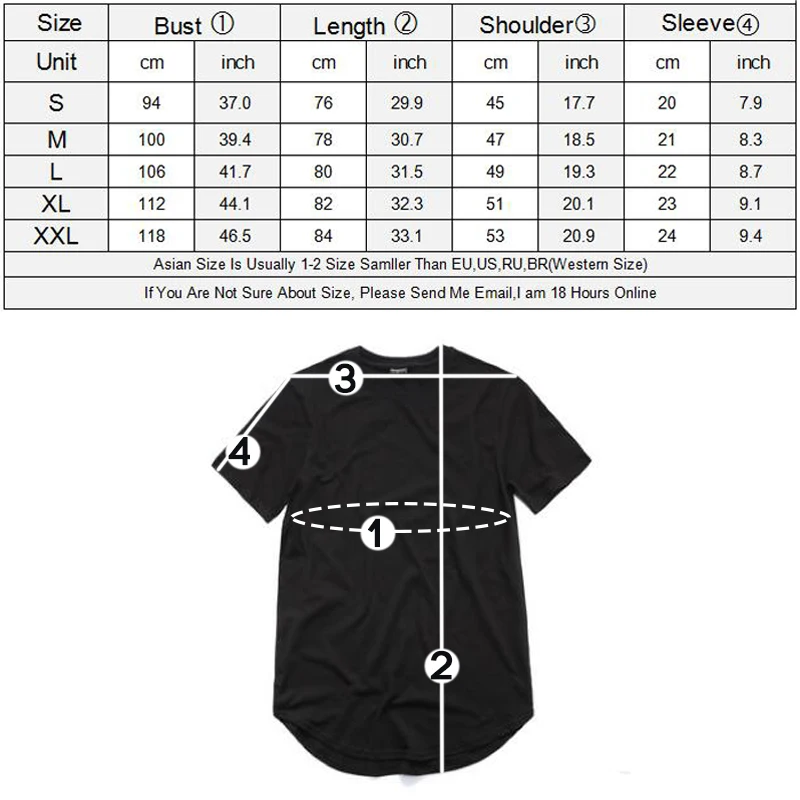 | Size | Bust ① | | Length ② | | Shoulder③ | | Sleeve④ | |
|---|---|---|---|---|---|---|---|---|
| Unit | cm | inch | cm | inch | cm | inch | cm | inch |
| S | 94 | 37.0 | 76 | 29.9 | 45 | 17.7 | 20 | 7.9 |
| M | 100 | 39.4 | 78 | 30.7 | 47 | 18.5 | 21 | 8.3 |
| L | 106 | 41.7 | 80 | 31.5 | 49 | 19.3 | 22 | 8.7 |
| XL | 112 | 44.1 | 82 | 32.3 | 51 | 20.1 | 23 | 9.1 |
| XXL | 118 | 46.5 | 84 | 33.1 | 53 | 20.9 | 24 | 9.4 |

Asian Size Is Usually 1-2 Size Samller Than EU,US,RU,BR(Western Size)

If You Are Not Sure About Size, Please Send Me Email,I am 18 Hours Online

3
4
1
2